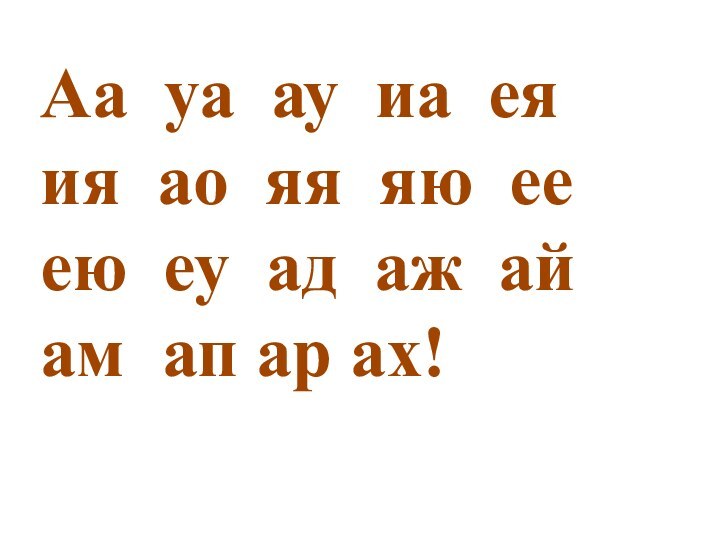 Аа уа ау иа ея
ия ао яя яю ее
ею еу ад аж ай
ам ап ар ах!